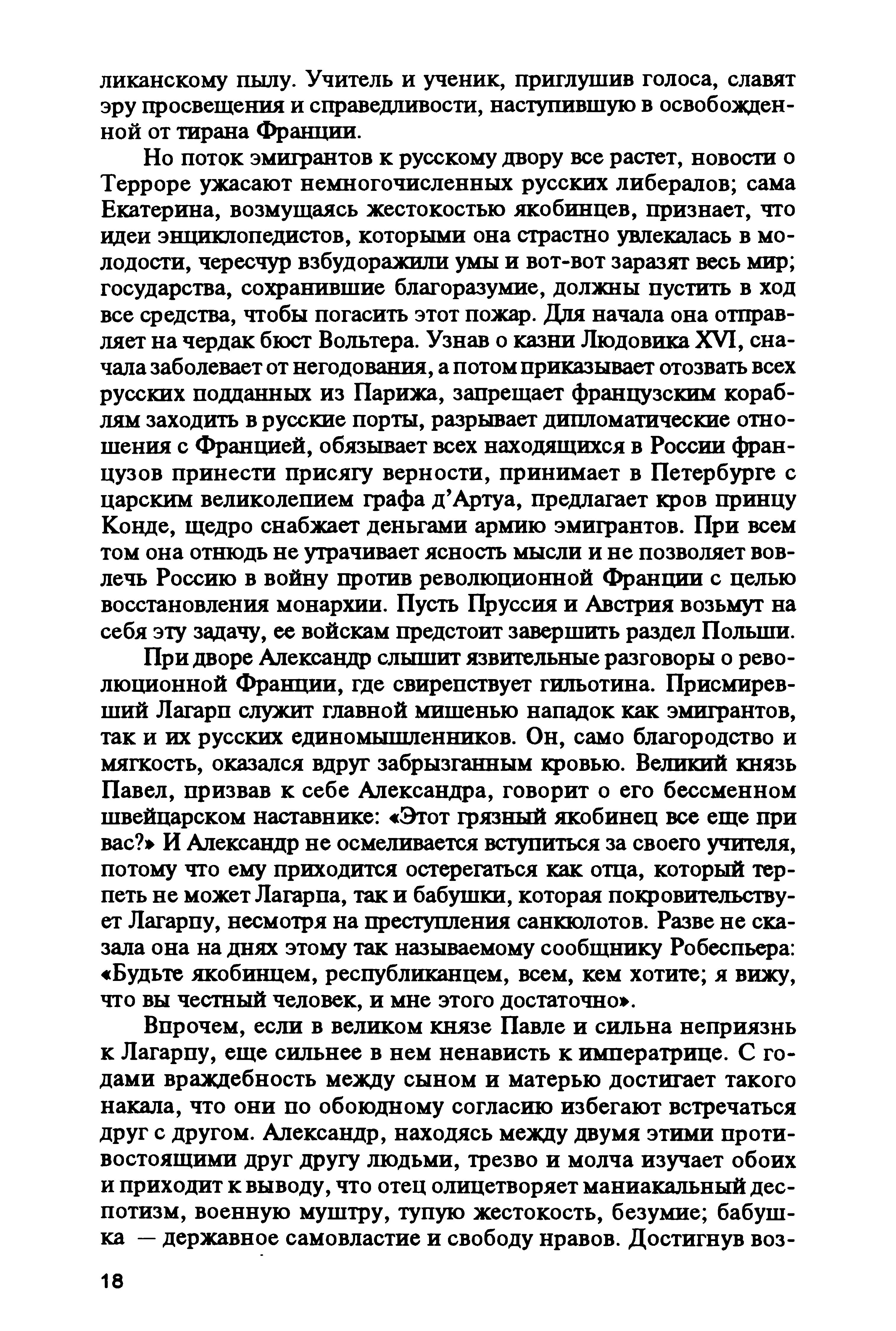 ликанскому пылу. Учитель и ученик, приглушив голоса, славят эру просвещения и справедливости, наступившую в освобожденной от тирана Франции.

Но поток эмигрантов к русскому двору все растет, новости о Терроре ужасают немногочисленных русских либералов; сама Екатерина, возмущаясь жестокостью якобинцев, признает, что идеи энциклопедистов, которыми она страстно увлекалась в молодости, чересчур взбудоражили умы и вот-вот заразят весь мир; государства, сохранившие благоразумие, должны пустить в ход все средства, чтобы погасить этот пожар. Для начала она отправляет на чердак бюст Вольтера. Узнав о казни Людовика XVI, сначала заболевает от негодования, а потом приказывает отозвать всех русских подданных из Парижа, запрещает французским кораблям заходить в русские порты, разрывает дипломатические отношения с Францией, обязывает всех находящихся в России французов принести присягу верности, принимает в Петербурге с царским великолепием графа д'Артуа, предлагает кров принцу Конде, щедро снабжает деньгами армию эмигрантов. При всем том она отнюдь не утрачивает ясность мысли и не позволяет вовлечь Россию в войну против революционной Франции с целью восстановления монархии. Пусть Пруссия и Австрия возьмут на себя эту задачу, ее войскам предстоит завершить раздел Польши.

При дворе Александр слышит язвительные разговоры о революционной Франции, где свирепствует гильотина. Присмиревший Лагарп служит главной мишенью нападок как эмигрантов, так и их русских единомышленников. Он, само благородство и мягкость, оказался вдруг забрызганным кровью. Великий князь Павел, призвав к себе Александра, говорит о его бессменном швейцарском наставнике: «Этот грязный якобинец все еще при вас?» И Александр не осмеливается вступиться за своего учителя, потому что ему приходится остерегаться как отца, который терпеть не может Лагарпа, так и бабушки, которая покровительствует Лагарпу, несмотря на преступления санкюлотов. Разве не сказала она на днях этому так называемому сообщнику Робеспьера: «Будьте якобинцем, республиканцем, всем, кем хотите; я вижу, что вы честный человек, и мне этого достаточно».

Впрочем, если в великом князе Павле и сильна неприязнь к Лагарпу, еще сильнее в нем ненависть к императрице. С годами враждебность между сыном и матерью достигает такого накала, что они по обоюдному согласию избегают встречаться друг с другом. Александр, находясь между двумя этими противостоящими друг другу людьми, трезво и молча изучает обоих и приходит к выводу, что отец олицетворяет маниакальный деспотизм, военную муштру, тупую жестокость, безумие; бабушка — державное самовластие и свободу нравов. Достигнув воз-

18